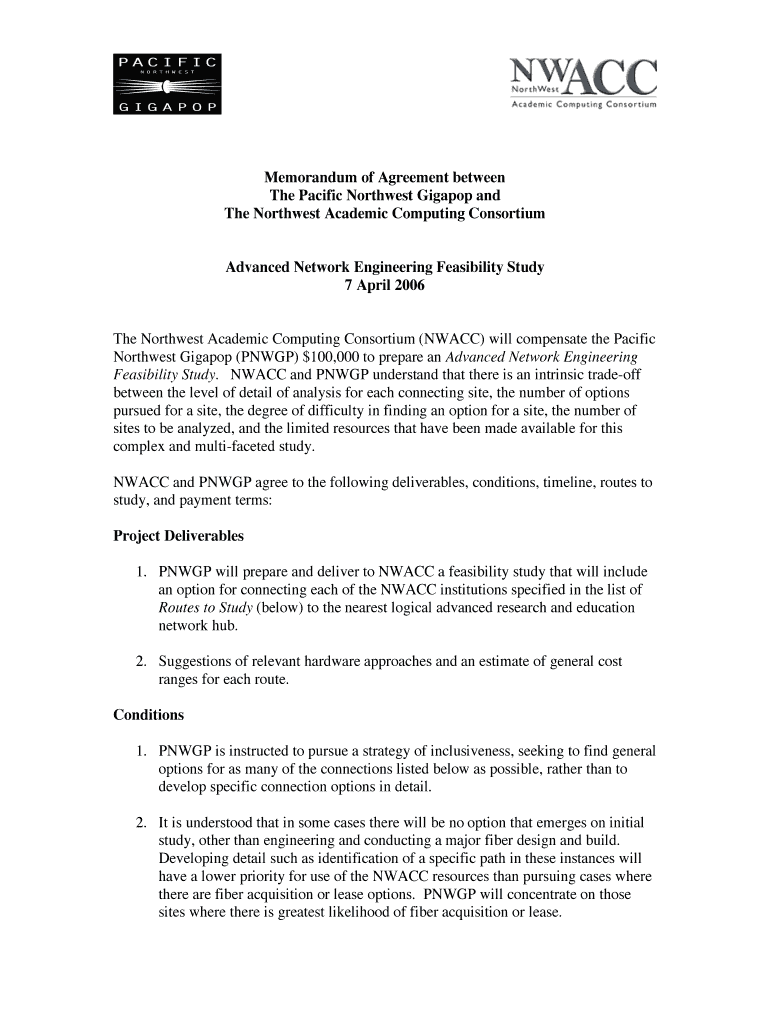 PACIFIC
NORTHWEST
GIGAPOP

NWACC
NorthWest
Academic Computing Consortium

Memorandum of Agreement between
The Pacific Northwest Gigapop and
The Northwest Academic Computing Consortium

Advanced Network Engineering Feasibility Study
7 April 2006

The Northwest Academic Computing Consortium (NWACC) will compensate the Pacific Northwest Gigapop (PNWGP) $100,000 to prepare an Advanced Network Engineering Feasibility Study. NWACC and PNWGP understand that there is an intrinsic trade-off between the level of detail of analysis for each connecting site, the number of options pursued for a site, the degree of difficulty in finding an option for a site, the number of sites to be analyzed, and the limited resources that have been made available for this complex and multi-faceted study.

NWACC and PNWGP agree to the following deliverables, conditions, timeline, routes to study, and payment terms:

Project Deliverables

1. PNWGP will prepare and deliver to NWACC a feasibility study that will include an option for connecting each of the NWACC institutions specified in the list of Routes to Study (below) to the nearest logical advanced research and education network hub.

2. Suggestions of relevant hardware approaches and an estimate of general cost ranges for each route.

Conditions

1. PNWGP is instructed to pursue a strategy of inclusiveness, seeking to find general options for as many of the connections listed below as possible, rather than to develop specific connection options in detail.

2. It is understood that in some cases there will be no option that emerges on initial study, other than engineering and conducting a major fiber design and build. Developing detail such as identification of a specific path in these instances will have a lower priority for use of the NWACC resources than pursuing cases where there are fiber acquisition or lease options. PNWGP will concentrate on those sites where there is greatest likelihood of fiber acquisition or lease.